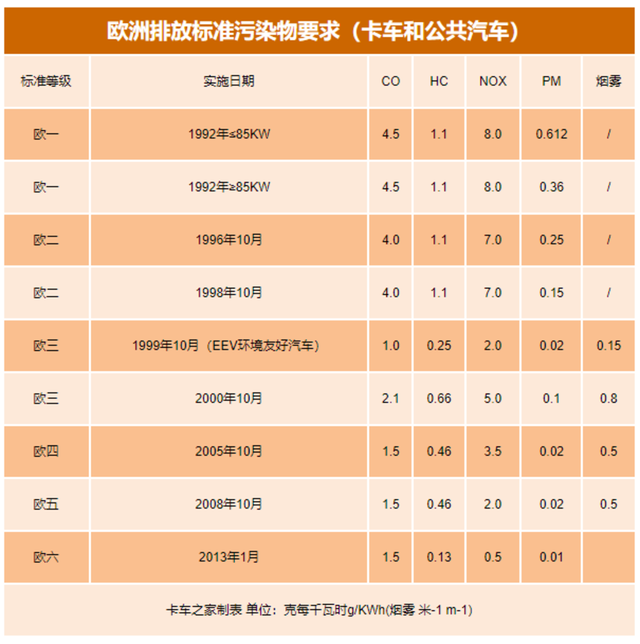 欧洲排放标准污染物要求（卡车和公共汽车）

| 标准等级 | 实施日期 | CO | HC | NOX | PM | 烟雾 |
|---|---|---|---|---|---|---|
| 欧一 | 1992年≤85KW | 4.5 | 1.1 | 8.0 | 0.612 | / |
| 欧一 | 1992年≥85KW | 4.5 | 1.1 | 8.0 | 0.36 | / |
| 欧二 | 1996年10月 | 4.0 | 1.1 | 7.0 | 0.25 | / |
| 欧二 | 1998年10月 | 4.0 | 1.1 | 7.0 | 0.15 | / |
| 欧三 | 1999年10月（EEV环境友好汽车） | 1.0 | 0.25 | 2.0 | 0.02 | 0.15 |
| 欧三 | 2000年10月 | 2.1 | 0.66 | 5.0 | 0.1 | 0.8 |
| 欧四 | 2005年10月 | 1.5 | 0.46 | 3.5 | 0.02 | 0.5 |
| 欧五 | 2008年10月 | 1.5 | 0.46 | 2.0 | 0.02 | 0.5 |
| 欧六 | 2013年1月 | 1.5 | 0.13 | 0.5 | 0.01 | |

卡车之家制表 单位：克每千瓦时g/KWh(烟雾 米-1 m-1)